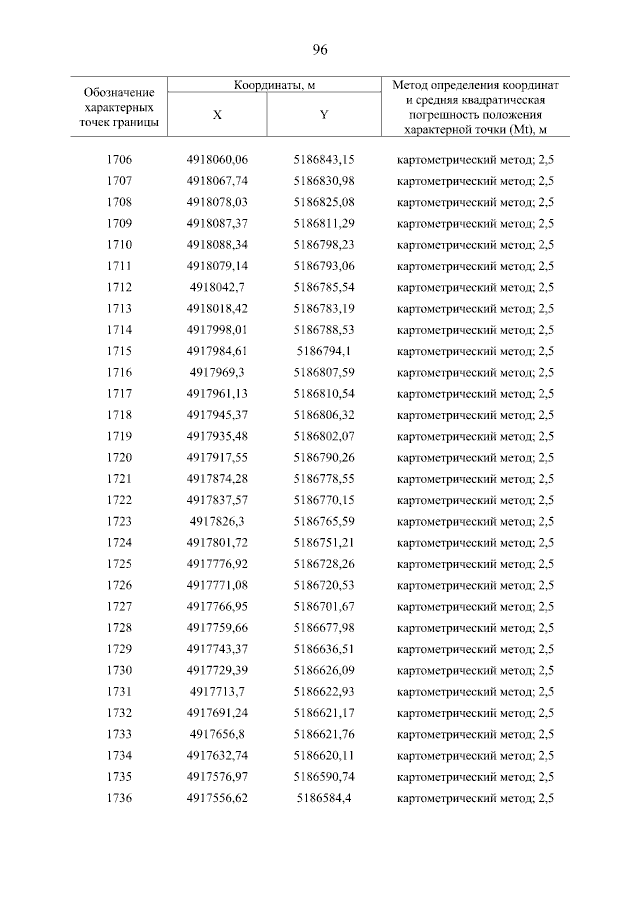 96

| Обозначение характерных точек границы | Координаты, м X | Координаты, м Y | Метод определения координат и средняя квадратическая погрешность положения характерной точки (Mt), м |
|---|---|---|---|
| 1706 | 4918060,06 | 5186843,15 | картометрический метод; 2,5 |
| 1707 | 4918067,74 | 5186830,98 | картометрический метод; 2,5 |
| 1708 | 4918078,03 | 5186825,08 | картометрический метод; 2,5 |
| 1709 | 4918087,37 | 5186811,29 | картометрический метод; 2,5 |
| 1710 | 4918088,34 | 5186798,23 | картометрический метод; 2,5 |
| 1711 | 4918079,14 | 5186793,06 | картометрический метод; 2,5 |
| 1712 | 4918042,7 | 5186785,54 | картометрический метод; 2,5 |
| 1713 | 4918018,42 | 5186783,19 | картометрический метод; 2,5 |
| 1714 | 4917998,01 | 5186788,53 | картометрический метод; 2,5 |
| 1715 | 4917984,61 | 5186794,1 | картометрический метод; 2,5 |
| 1716 | 4917969,3 | 5186807,59 | картометрический метод; 2,5 |
| 1717 | 4917961,13 | 5186810,54 | картометрический метод; 2,5 |
| 1718 | 4917945,37 | 5186806,32 | картометрический метод; 2,5 |
| 1719 | 4917935,48 | 5186802,07 | картометрический метод; 2,5 |
| 1720 | 4917917,55 | 5186790,26 | картометрический метод; 2,5 |
| 1721 | 4917874,28 | 5186778,55 | картометрический метод; 2,5 |
| 1722 | 4917837,57 | 5186770,15 | картометрический метод; 2,5 |
| 1723 | 4917826,3 | 5186765,59 | картометрический метод; 2,5 |
| 1724 | 4917801,72 | 5186751,21 | картометрический метод; 2,5 |
| 1725 | 4917776,92 | 5186728,26 | картометрический метод; 2,5 |
| 1726 | 4917771,08 | 5186720,53 | картометрический метод; 2,5 |
| 1727 | 4917766,95 | 5186701,67 | картометрический метод; 2,5 |
| 1728 | 4917759,66 | 5186677,98 | картометрический метод; 2,5 |
| 1729 | 4917743,37 | 5186636,51 | картометрический метод; 2,5 |
| 1730 | 4917729,39 | 5186626,09 | картометрический метод; 2,5 |
| 1731 | 4917713,7 | 5186622,93 | картометрический метод; 2,5 |
| 1732 | 4917691,24 | 5186621,17 | картометрический метод; 2,5 |
| 1733 | 4917656,8 | 5186621,76 | картометрический метод; 2,5 |
| 1734 | 4917632,74 | 5186620,11 | картометрический метод; 2,5 |
| 1735 | 4917576,97 | 5186590,74 | картометрический метод; 2,5 |
| 1736 | 4917556,62 | 5186584,4 | картометрический метод; 2,5 |